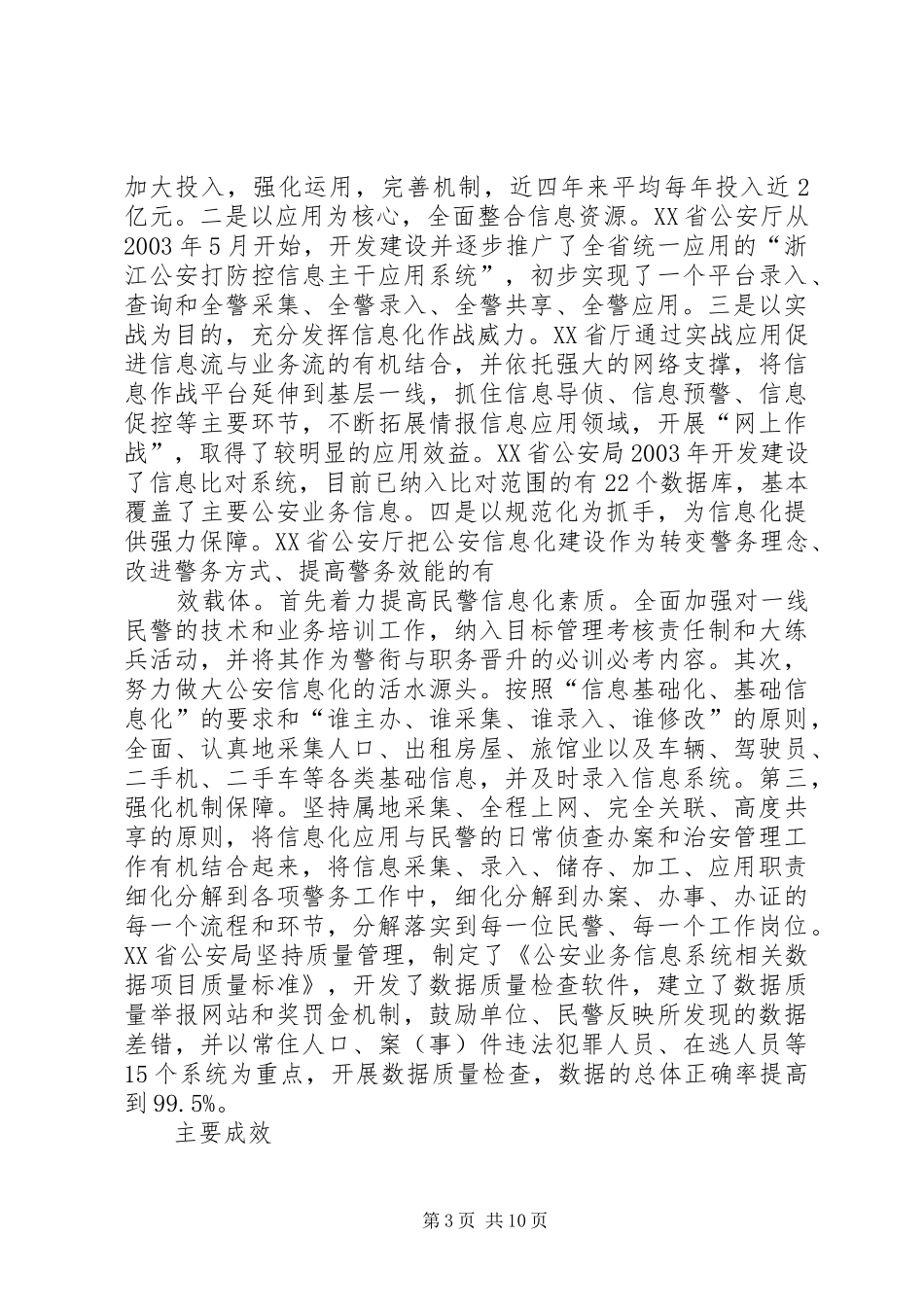 加大投入，强化运用，完善机制，近四年来平均每年投入近2亿元。二是以应用为核心，全面整合信息资源。XX省公安厅从2003年5月开始，开发建设并逐步推广了全省统一应用的“浙江公安打防控信息主干应用系统”，初步实现了一个平台录入、查询和全警采集、全警录入、全警共享、全警应用。三是以实战为目的，充分发挥信息化作战威力。XX省厅通过实战应用促进信息流与业务流的有机结合，并依托强大的网络支撑，将信息作战平台延伸到基层一线，抓住信息导侦、信息预警、信息促控等主要环节，不断拓展情报信息应用领域，开展“网上作战”，取得了较明显的应用效益。XX省公安局2003年开发建设了信息比对系统，目前已纳入比对范围的有22个数据库，基本覆盖了主要公安业务信息。四是以规范化为抓手，为信息化提供强力保障。XX省公安厅把公安信息化建设作为转变警务理念、改进警务方式、提高警务效能的有

效载体。首先着力提高民警信息化素质。全面加强对一线民警的技术和业务培训工作，纳入目标管理考核责任制和大练兵活动，并将其作为警衔与职务晋升的必训必考内容。其次，努力做大公安信息化的活水源头。按照“信息基础化、基础信息化”的要求和“谁主办、谁采集、谁录入、谁修改”的原则，全面、认真地采集人口、出租房屋、旅馆业以及车辆、驾驶员、二手机、二手车等各类基础信息，并及时录入信息系统。第三，强化机制保障。坚持属地采集、全程上网、完全关联、高度共享的原则，将信息化应用与民警的日常侦查办案和治安管理工作有机结合起来，将信息采集、录入、储存、加工、应用职责细化分解到各项警务工作中，细化分解到办案、办事、办证的每一个流程和环节，分解落实到每一位民警、每一个工作岗位。XX省公安局坚持质量管理，制定了《公安业务信息系统相关数据项目质量标准》，开发了数据质量检查软件，建立了数据质量举报网站和奖罚金机制，鼓励单位、民警反映所发现的数据差错，并以常住人口、案（事）件违法犯罪人员、在逃人员等15个系统为重点，开展数据质量检查，数据的总体正确率提高到99.5%。

主要成效

第3页 共10页